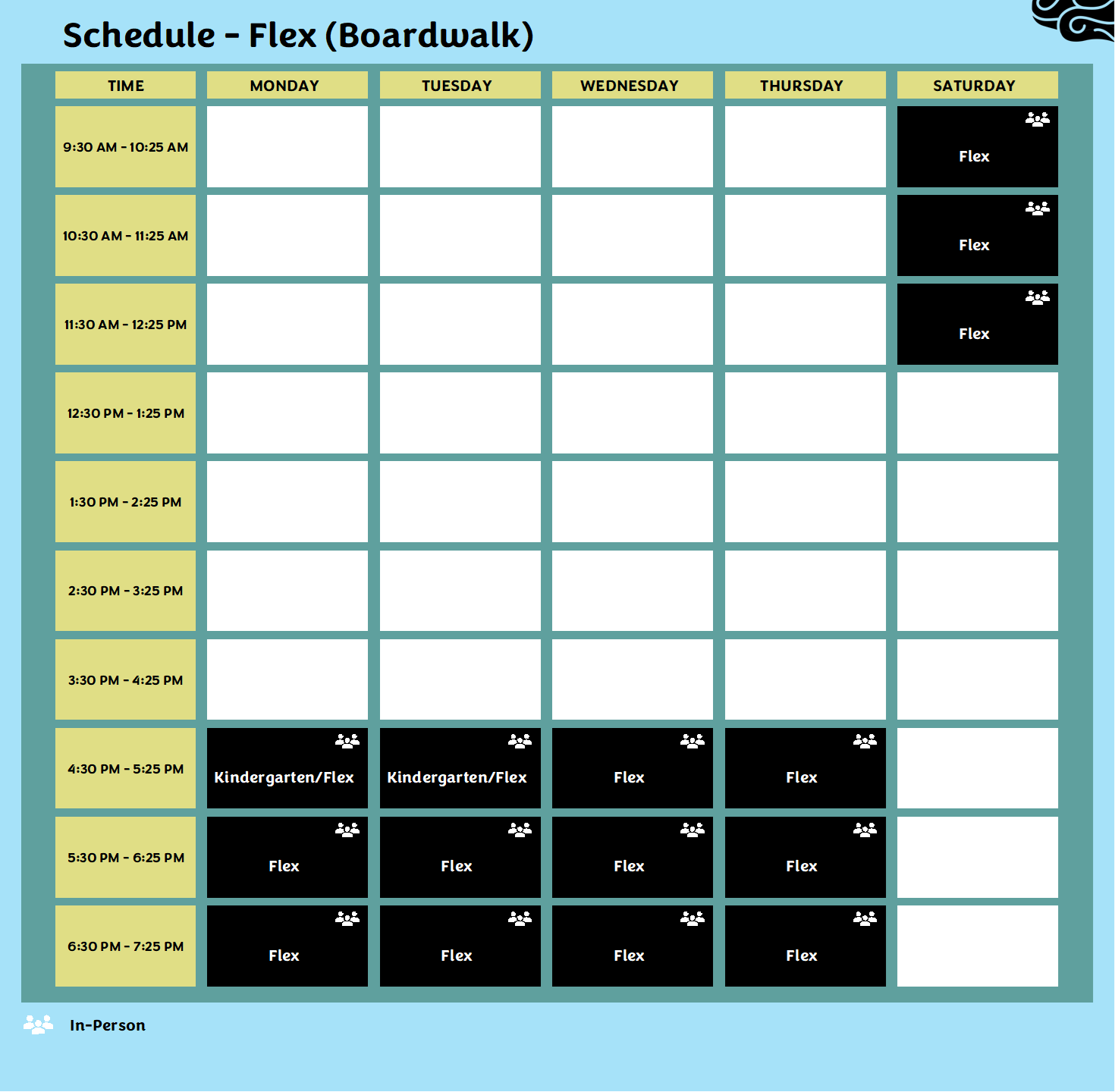 Schedule - Flex (Boardwalk)

| TIME | MONDAY | TUESDAY | WEDNESDAY | THURSDAY | SATURDAY |
|---|---|---|---|---|---|
| 9:30 AM - 10:25 AM | | | | | Flex |
| 10:30 AM - 11:25 AM | | | | | Flex |
| 11:30 AM - 12:25 PM | | | | | Flex |
| 12:30 PM - 1:25 PM | | | | | |
| 1:30 PM - 2:25 PM | | | | | |
| 2:30 PM - 3:25 PM | | | | | |
| 3:30 PM - 4:25 PM | | | | | |
| 4:30 PM - 5:25 PM | Kindergarten/Flex | Kindergarten/Flex | Flex | Flex | |
| 5:30 PM - 6:25 PM | Flex | Flex | Flex | Flex | |
| 6:30 PM - 7:25 PM | Flex | Flex | Flex | Flex | |

In-Person